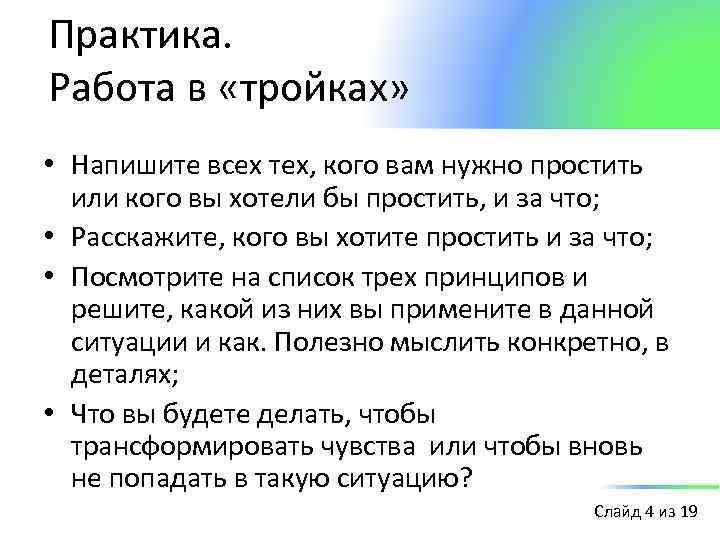 Практика.
Работа в «тройках»

• Напишите всех тех, кого вам нужно простить или кого вы хотели бы простить, и за что;
• Расскажите, кого вы хотите простить и за что;
• Посмотрите на список трех принципов и решите, какой из них вы примените в данной ситуации и как. Полезно мыслить конкретно, в деталях;
• Что вы будете делать, чтобы трансформировать чувства или чтобы вновь не попадать в такую ситуацию?

Слайд 4 из 19